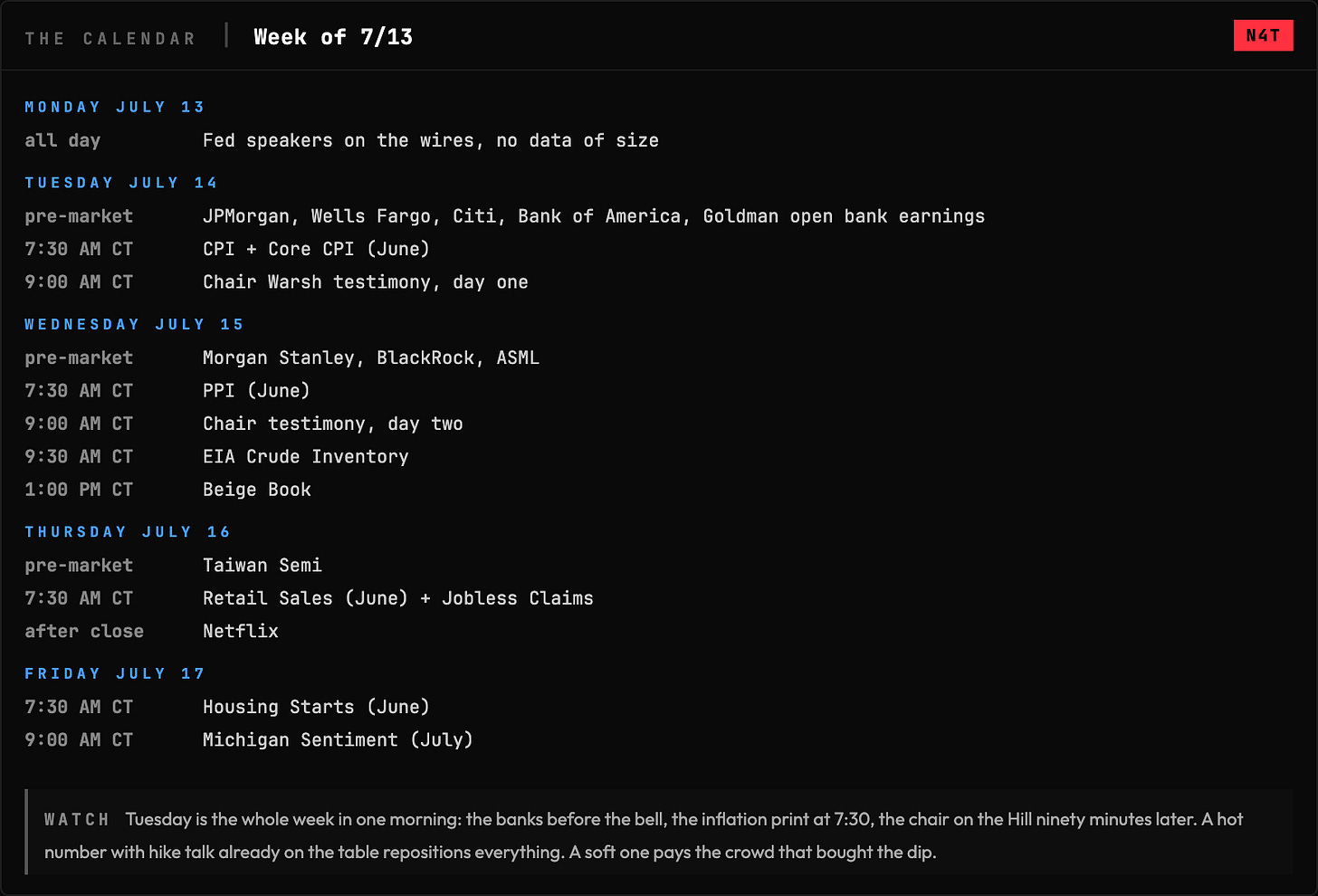 THE CALENDAR
Week of 7/13

N4T

MONDAY JULY 13

all day Fed speakers on the wires, no data of size

TUESDAY JULY 14

pre-market JPMorgan, Wells Fargo, Citi, Bank of America, Goldman open bank earnings
7:30 AM CT CPI + Core CPI (June)
9:00 AM CT Chair Warsh testimony, day one

WEDNESDAY JULY 15

pre-market Morgan Stanley, BlackRock, ASML
7:30 AM CT PPI (June)
9:00 AM CT Chair testimony, day two
9:30 AM CT EIA Crude Inventory
1:00 PM CT Beige Book

THURSDAY JULY 16

pre-market Taiwan Semi
7:30 AM CT Retail Sales (June) + Jobless Claims
after close Netflix

FRIDAY JULY 17

7:30 AM CT Housing Starts (June)
9:00 AM CT Michigan Sentiment (July)

WATCH Tuesday is the whole week in one morning: the banks before the bell, the inflation print at 7:30, the chair on the Hill ninety minutes later. A hot number with hike talk already on the table repositions everything. A soft one pays the crowd that bought the dip.